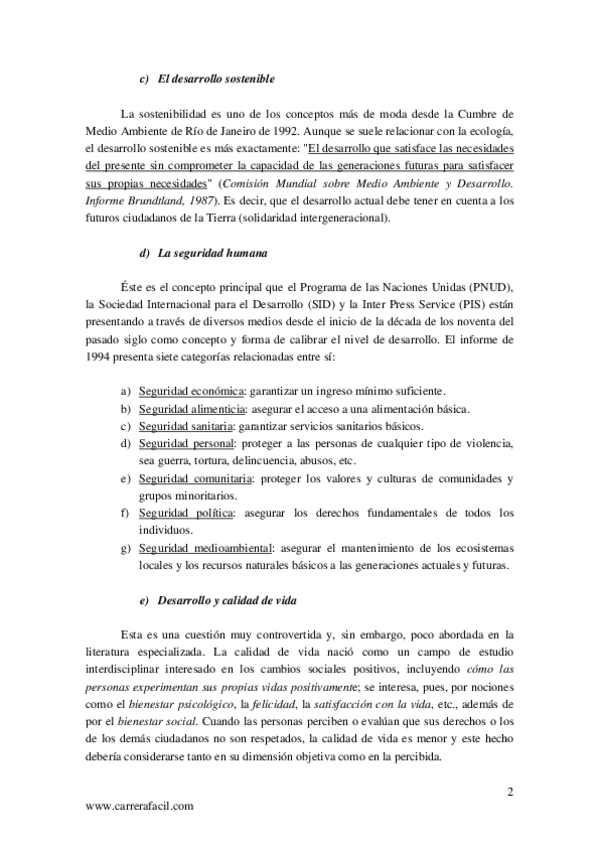 c) El desarrollo sostenible

La sostenibilidad es uno de los conceptos más de moda desde la Cumbre de Medio Ambiente de Río de Janeiro de 1992. Aunque se suele relacionar con la ecología, el desarrollo sostenible es más exactamente: "El desarrollo que satisface las necesidades del presente sin comprometer la capacidad de las generaciones futuras para satisfacer sus propias necesidades" (Comisión Mundial sobre Medio Ambiente y Desarrollo. Informe Brundtland, 1987). Es decir, que el desarrollo actual debe tener en cuenta a los futuros ciudadanos de la Tierra (solidaridad intergeneracional).

d) La seguridad humana

Éste es el concepto principal que el Programa de las Naciones Unidas (PNUD), la Sociedad Internacional para el Desarrollo (SID) y la Inter Press Service (PIS) están presentando a través de diversos medios desde el inicio de la década de los noventa del pasado siglo como concepto y forma de calibrar el nivel de desarrollo. El informe de 1994 presenta siete categorías relacionadas entre sí:

a) Seguridad económica: garantizar un ingreso mínimo suficiente.
b) Seguridad alimenticia: asegurar el acceso a una alimentación básica.
c) Seguridad sanitaria: garantizar servicios sanitarios básicos.
d) Seguridad personal: proteger a las personas de cualquier tipo de violencia, sea guerra, tortura, delincuencia, abusos, etc.
e) Seguridad comunitaria: proteger los valores y culturas de comunidades y grupos minoritarios.
f) Seguridad política: asegurar los derechos fundamentales de todos los individuos.
g) Seguridad medioambiental: asegurar el mantenimiento de los ecosistemas locales y los recursos naturales básicos a las generaciones actuales y futuras.

e) Desarrollo y calidad de vida

Esta es una cuestión muy controvertida y, sin embargo, poco abordada en la literatura especializada. La calidad de vida nació como un campo de estudio interdisciplinar interesado en los cambios sociales positivos, incluyendo cómo las personas experimentan sus propias vidas positivamente; se interesa, pues, por nociones como el bienestar psicológico, la felicidad, la satisfacción con la vida, etc., además de por el bienestar social. Cuando las personas perciben o evalúan que sus derechos o los de los demás ciudadanos no son respetados, la calidad de vida es menor y este hecho debería considerarse tanto en su dimensión objetiva como en la percibida.

2

www.carrerafacil.com